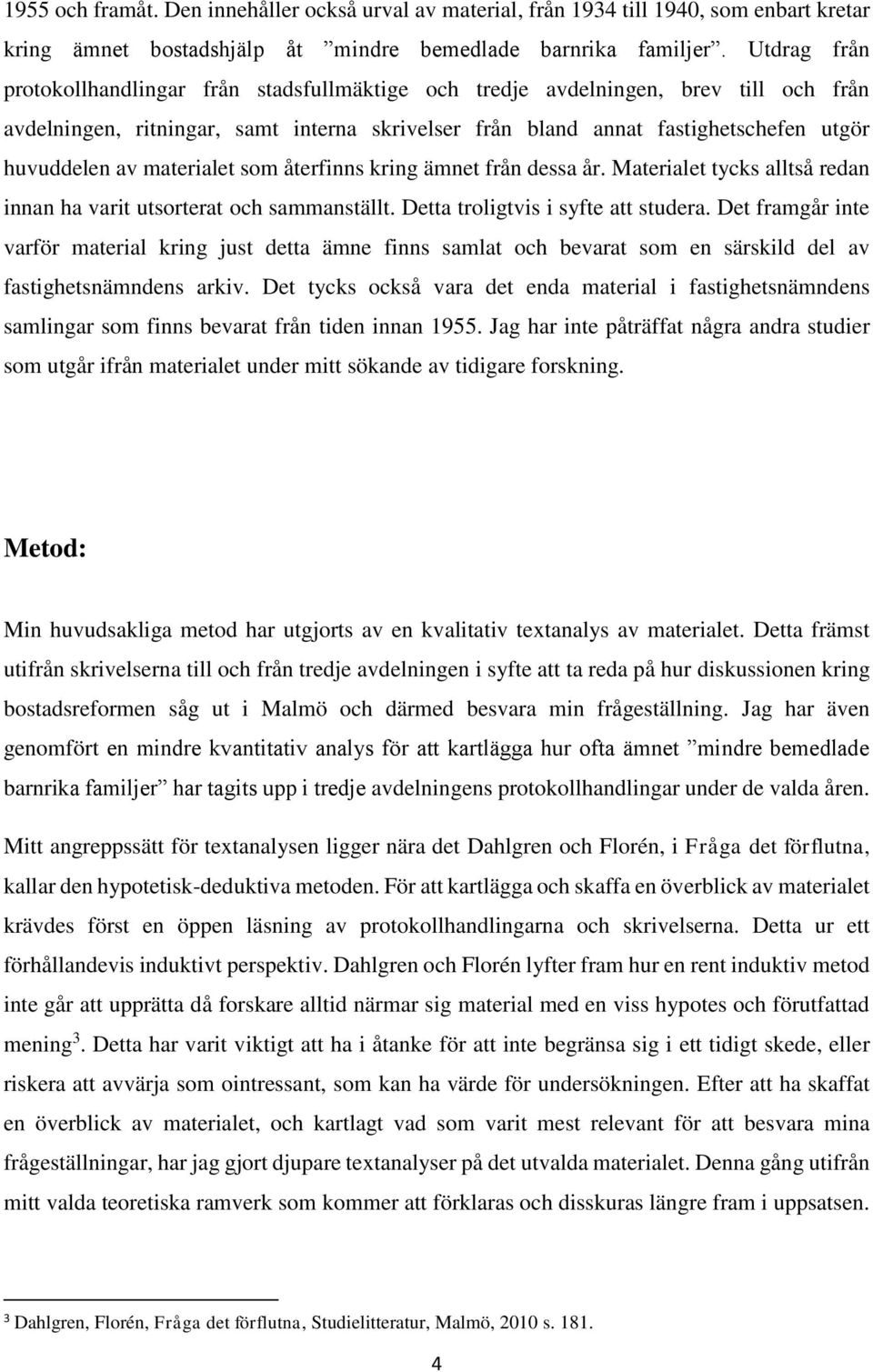 1955 och framåt. Den innehåller också urval av material, från 1934 till 1940, som enbart kretar kring ämnet bostadshjälp åt ”mindre bemedlade barnrika familjer”. Utdrag från protokollhandlingar från stadsfullmäktige och tredje avdelningen, brev till och från avdelningen, ritningar, samt interna skrivelser från bland annat fastighetschefen utgör huvuddelen av materialet som återfinns kring ämnet från dessa år. Materialet tycks alltså redan innan ha varit utsorterat och sammanställt. Detta troligtvis i syfte att studera. Det framgår inte varför material kring just detta ämne finns samlat och bevarat som en särskild del av fastighetsnämndens arkiv. Det tycks också vara det enda material i fastighetsnämndens samlingar som finns bevarat från tiden innan 1955. Jag har inte påträffat några andra studier som utgår ifrån materialet under mitt sökande av tidigare forskning.

Metod:

Min huvudsakliga metod har utgjorts av en kvalitativ textanalys av materialet. Detta främst utifrån skrivelserna till och från tredje avdelningen i syfte att ta reda på hur diskussionen kring bostadsreformen såg ut i Malmö och därmed besvara min frågeställning. Jag har även genomfört en mindre kvantitativ analys för att kartlägga hur ofta ämnet ”mindre bemedlade barnrika familjer” har tagits upp i tredje avdelningens protokollhandlingar under de valda åren.

Mitt angreppssätt för textanalysen ligger nära det Dahlgren och Florén, i Fråga det förflutna, kallar den hypotetisk-deduktiva metoden. För att kartlägga och skaffa en överblick av materialet krävdes först en öppen läsning av protokollhandlingarna och skrivelserna. Detta ur ett förhållandevis induktivt perspektiv. Dahlgren och Florén lyfter fram hur en rent induktiv metod inte går att upprätta då forskare alltid närmar sig material med en viss hypotes och förutfattad mening$^3$. Detta har varit viktigt att ha i åtanke för att inte begränsa sig i ett tidigt skede, eller riskera att avvärja som ointressant, som kan ha värde för undersökningen. Efter att ha skaffat en överblick av materialet, och kartlagt vad som varit mest relevant för att besvara mina frågeställningar, har jag gjort djupare textanalyser på det utvalda materialet. Denna gång utifrån mitt valda teoretiska ramverk som kommer att förklaras och disskuras längre fram i uppsatsen.

$^3$ Dahlgren, Florén, Fråga det förflutna, Studielitteratur, Malmö, 2010 s. 181.

4